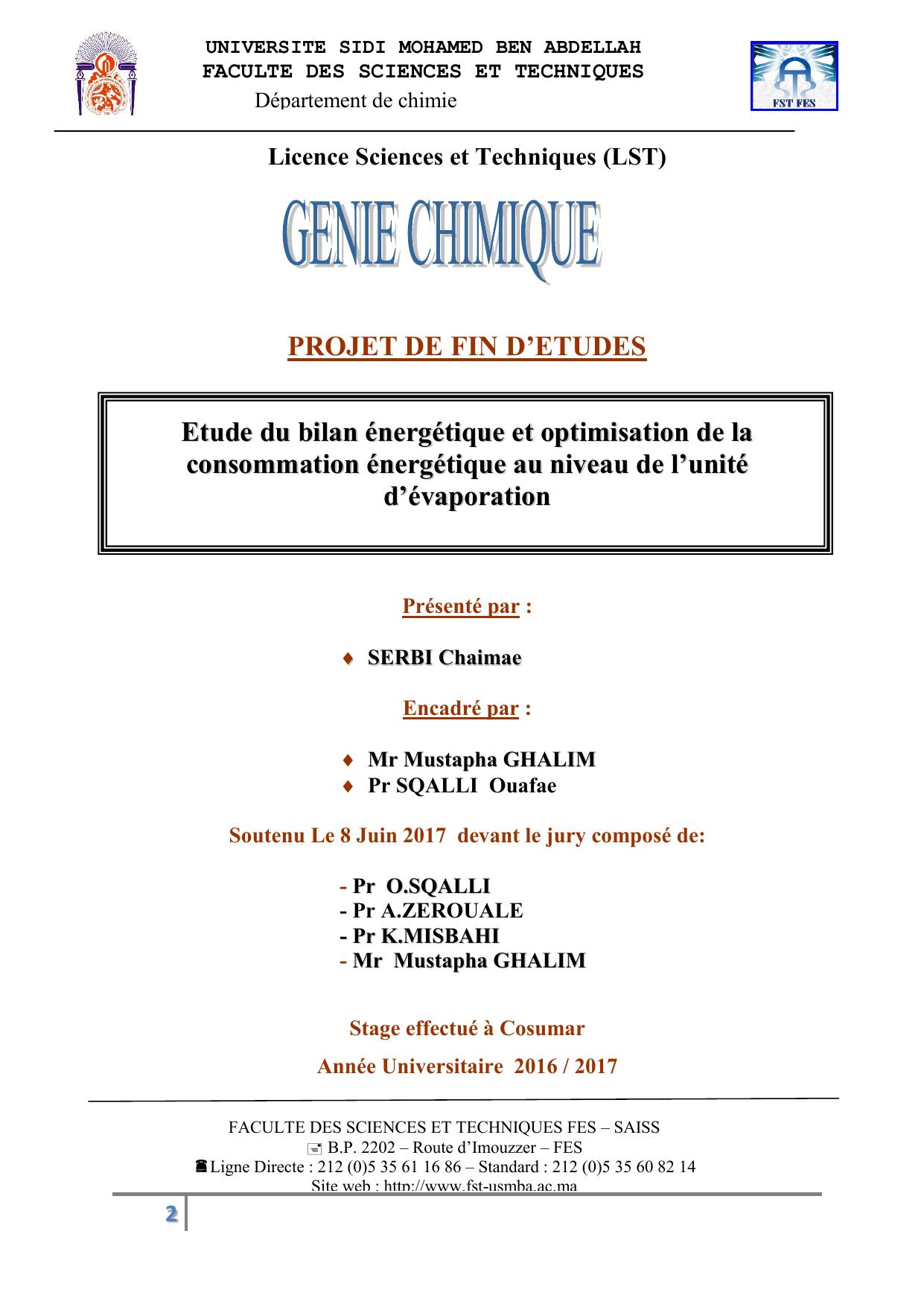 UNIVERSITE SIDI MOHAMED BEN ABDELLAH
FACULTE DES SCIENCES ET TECHNIQUES
Département de chimie

FST FES

Licence Sciences et Techniques (LST)

GENIE CHIMIQUE

PROJET DE FIN D'ETUDES

Etude du bilan énergétique et optimisation de la consommation énergétique au niveau de l'unité d'évaporation

Présenté par :

♦ SERBI Chaimae

Encadré par :

♦ Mr Mustapha GHALIM
♦ Pr SQALLI Ouafae

Soutenu Le 8 Juin 2017 devant le jury composé de:

- Pr O.SQALLI
- Pr A.ZEROUALE
- Pr K.MISBAHI
- Mr Mustapha GHALIM

Stage effectué à Cosumar

Année Universitaire 2016 / 2017

FACULTE DES SCIENCES ET TECHNIQUES FES – SAISS
B.P. 2202 – Route d'Imouzzer – FES
Ligne Directe : 212 (0)5 35 61 16 86 – Standard : 212 (0)5 35 60 82 14
Site web : http://www.fst-usmba.ac.ma

2